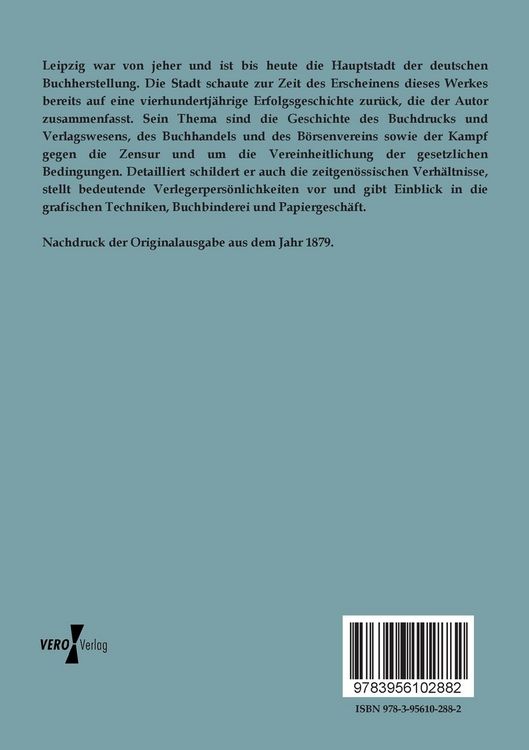 Leipzig war von jeher und ist bis heute die Hauptstadt der deutschen Buchherstellung. Die Stadt schaute zur Zeit des Erscheinens dieses Werkes bereits auf eine vierhundertjährige Erfolgsgeschichte zurück, die der Autor zusammenfasst. Sein Thema sind die Geschichte des Buchdrucks und Verlagswesens, des Buchhandels und des Börsenvereins sowie der Kampf gegen die Zensur und um die Vereinheitlichung der gesetzlichen Bedingungen. Detailliert schildert er auch die zeitgenössischen Verhältnisse, stellt bedeutende Verlegerpersönlichkeiten vor und gibt Einblick in die grafischen Techniken, Buchbinderei und Papiergeschäft.

Nachdruck der Originalausgabe aus dem Jahr 1879.

VERO Verlag

9783956102882

ISBN 978-3-95610-288-2